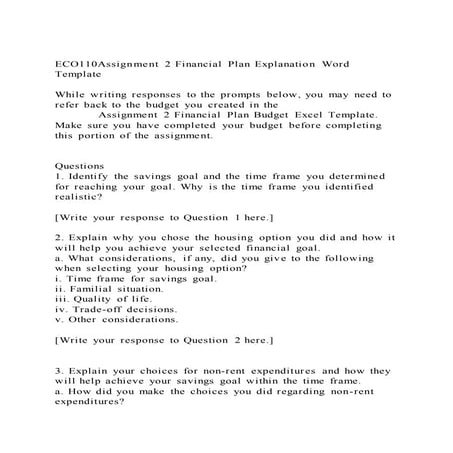 ECO110Assignment 2 Financial Plan Explanation Word Template

While writing responses to the prompts below, you may need to refer back to the budget you created in the Assignment 2 Financial Plan Budget Excel Template. Make sure you have completed your budget before completing this portion of the assignment.

Questions
1. Identify the savings goal and the time frame you determined for reaching your goal. Why is the time frame you identified realistic?

[Write your response to Question 1 here.]

2. Explain why you chose the housing option you did and how it will help you achieve your selected financial goal.
a. What considerations, if any, did you give to the following when selecting your housing option?
i. Time frame for savings goal.
ii. Familial situation.
iii. Quality of life.
iv. Trade-off decisions.
v. Other considerations.

[Write your response to Question 2 here.]

3. Explain your choices for non-rent expenditures and how they will help achieve your savings goal within the time frame.
a. How did you make the choices you did regarding non-rent expenditures?